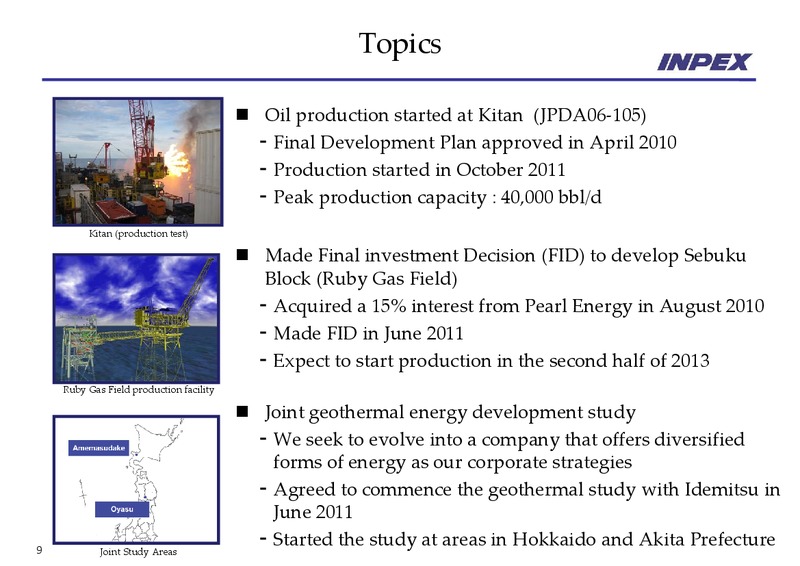 Topics

INPEX

Kitan (production test)

■ Oil production started at Kitan (JPDA06-105)
- Final Development Plan approved in April 2010
- Production started in October 2011
- Peak production capacity : 40,000 bbl/d

Ruby Gas Field production facility

■ Made Final investment Decision (FID) to develop Sebuku Block (Ruby Gas Field)
- Acquired a 15% interest from Pearl Energy in August 2010
- Made FID in June 2011
- Expect to start production in the second half of 2013

Amemasudake

Oyasu

Joint Study Areas

■ Joint geothermal energy development study
- We seek to evolve into a company that offers diversified forms of energy as our corporate strategies
- Agreed to commence the geothermal study with Idemitsu in June 2011
- Started the study at areas in Hokkaido and Akita Prefecture

9